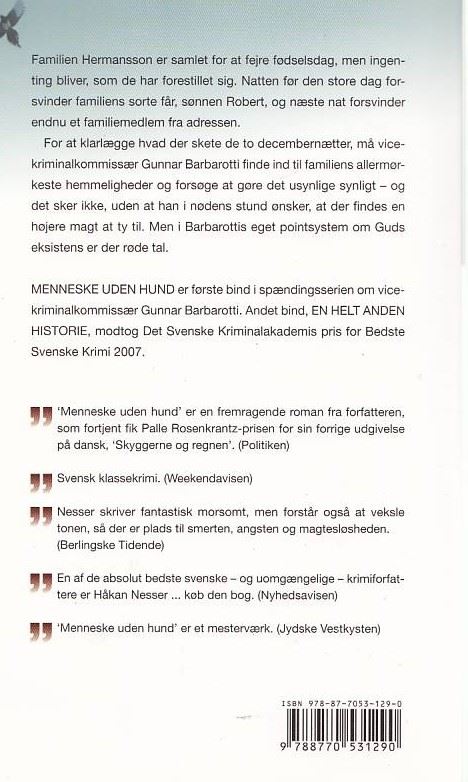 Familien Hermansson er samlet for at fejre fødselsdag, men ingenting bliver, som de har forestillet sig. Natten før den store dag forsvinder familiens sorte får, sønnen Robert, og næste nat forsvinder endnu et familiemedlem fra adressen.

For at klarlægge hvad der skete de to decembernætter, må vicekriminalkommissær Gunnar Barbarotti finde ind til familiens allermørkeste hemmeligheder og forsøge at gøre det usynlige synligt – og det sker ikke, uden at han i nødens stund ønsker, at der findes en højere magt at ty til. Men i Barbarottis eget pointsystem om Guds eksistens er der røde tal.

MENNESKE UDEN HUND er første bind i spændingsserien om vicekriminalkommissær Gunnar Barbarotti. Andet bind, EN HELT ANDEN HISTORIE, modtog Det Svenske Kriminalakademis pris for Bedste Svenske Krimi 2007.

'Menneske uden hund' er en fremragende roman fra forfatteren, som fortjent fik Palle Rosenkrantz-prisen for sin forrige udgivelse på dansk, 'Skyggerne og regnen'. (Politiken)

Svensk klassekrimi. (Weekendavisen)

Nesser skriver fantastisk morsomt, men forstår også at veksle tonen, så der er plads til smerten, angsten og magtesløsheden. (Berlingske Tidende)

En af de absolut bedste svenske – og uomgængelige – krimiforfattere er Håkan Nesser ... køb den bog. (Nyhedsavisen)

'Menneske uden hund' er et mesterværk. (Jydske Vestkysten)

ISBN 978-87-7053-129-0

9 788770 531290